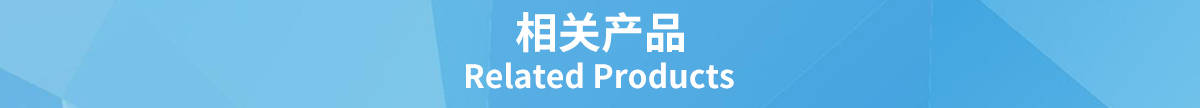 相关产品
Related Products